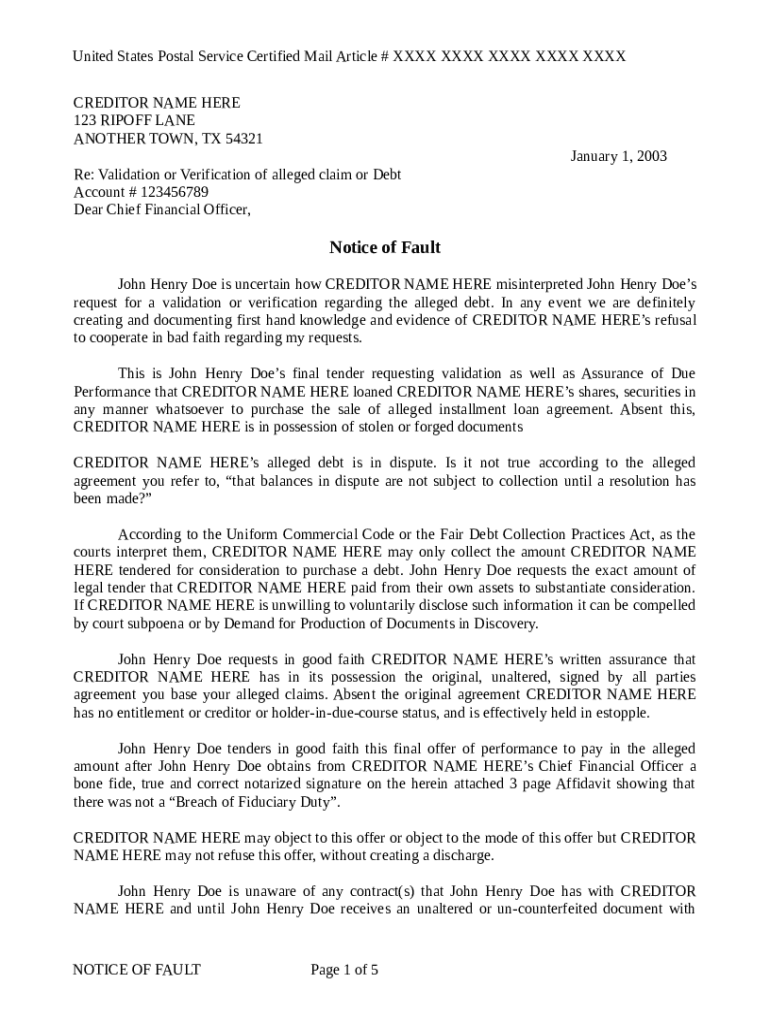 United States Postal Service Certified Mail Article # XXXX XXXX XXXX XXXX XXXX

CREDITOR NAME HERE
123 RIPOFF LANE
ANOTHER TOWN, TX 54321

January 1, 2003

Re: Validation or Verification of alleged claim or Debt
Account # 123456789
Dear Chief Financial Officer,

Notice of Fault

John Henry Doe is uncertain how CREDITOR NAME HERE misinterpreted John Henry Doe's request for a validation or verification regarding the alleged debt. In any event we are definitely creating and documenting first hand knowledge and evidence of CREDITOR NAME HERE's refusal to cooperate in bad faith regarding my requests.

This is John Henry Doe's final tender requesting validation as well as Assurance of Due Performance that CREDITOR NAME HERE loaned CREDITOR NAME HERE's shares, securities in any manner whatsoever to purchase the sale of alleged installment loan agreement. Absent this, CREDITOR NAME HERE is in possession of stolen or forged documents

CREDITOR NAME HERE's alleged debt is in dispute. Is it not true according to the alleged agreement you refer to, "that balances in dispute are not subject to collection until a resolution has been made?"

According to the Uniform Commercial Code or the Fair Debt Collection Practices Act, as the courts interpret them, CREDITOR NAME HERE may only collect the amount CREDITOR NAME HERE tendered for consideration to purchase a debt. John Henry Doe requests the exact amount of legal tender that CREDITOR NAME HERE paid from their own assets to substantiate consideration. If CREDITOR NAME HERE is unwilling to voluntarily disclose such information it can be compelled by court subpoena or by Demand for Production of Documents in Discovery.

John Henry Doe requests in good faith CREDITOR NAME HERE's written assurance that CREDITOR NAME HERE has in its possession the original, unaltered, signed by all parties agreement you base your alleged claims. Absent the original agreement CREDITOR NAME HERE has no entitlement or creditor or holder-in-due-course status, and is effectively held in estopple.

John Henry Doe tenders in good faith this final offer of performance to pay in the alleged amount after John Henry Doe obtains from CREDITOR NAME HERE's Chief Financial Officer a bone fide, true and correct notarized signature on the herein attached 3 page Affidavit showing that there was not a "Breach of Fiduciary Duty".

CREDITOR NAME HERE may object to this offer or object to the mode of this offer but CREDITOR NAME HERE may not refuse this offer, without creating a discharge.

John Henry Doe is unaware of any contract(s) that John Henry Doe has with CREDITOR NAME HERE and until John Henry Doe receives an unaltered or un-counterfeited document with

NOTICE OF FAULT Page 1 of 5